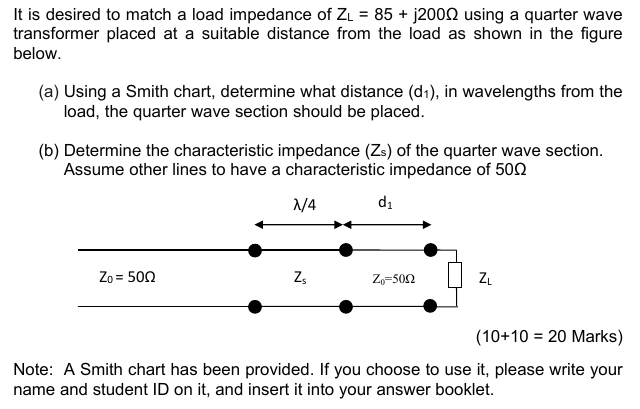 It is desired to match a load impedance of $Z_L = 85 + j200\Omega$ using a quarter wave transformer placed at a suitable distance from the load as shown in the figure below.

(a) Using a Smith chart, determine what distance ($d_1$), in wavelengths from the load, the quarter wave section should be placed.

(b) Determine the characteristic impedance ($Z_s$) of the quarter wave section. Assume other lines to have a characteristic impedance of $50\Omega$

$\lambda/4$

$d_1$

$Z_0 = 50\Omega$

$Z_s$

$Z_0=50\Omega$

$Z_L$

(10+10 = 20 Marks)

Note: A Smith chart has been provided. If you choose to use it, please write your name and student ID on it, and insert it into your answer booklet.